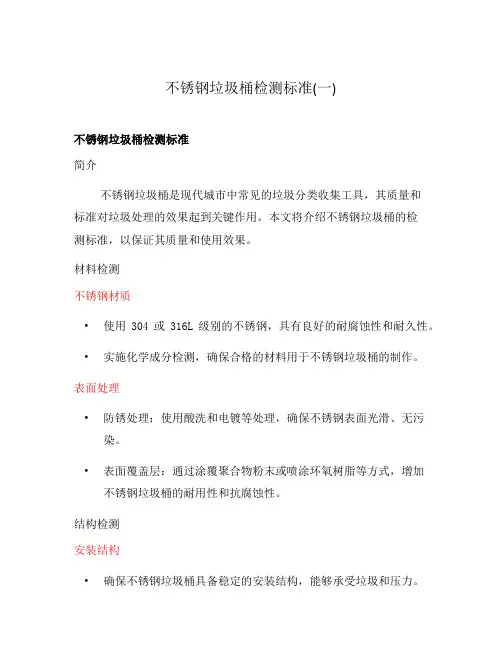 不锈钢垃圾桶检测标准(一)

不锈钢垃圾桶检测标准

简介

不锈钢垃圾桶是现代城市中常见的垃圾分类收集工具，其质量和标准对垃圾处理的效果起到关键作用。本文将介绍不锈钢垃圾桶的检测标准，以保证其质量和使用效果。

材料检测

不锈钢材质

• 使用 304 或 316L 级别的不锈钢，具有良好的耐腐蚀性和耐久性。

• 实施化学成分检测，确保合格的材料用于不锈钢垃圾桶的制作。

表面处理

• 防锈处理：使用酸洗和电镀等处理，确保不锈钢表面光滑、无污染。

• 表面覆盖层：通过涂覆聚合物粉末或喷涂环氧树脂等方式，增加不锈钢垃圾桶的耐用性和抗腐蚀性。

结构检测

安装结构

• 确保不锈钢垃圾桶具备稳定的安装结构，能够承受垃圾和压力。